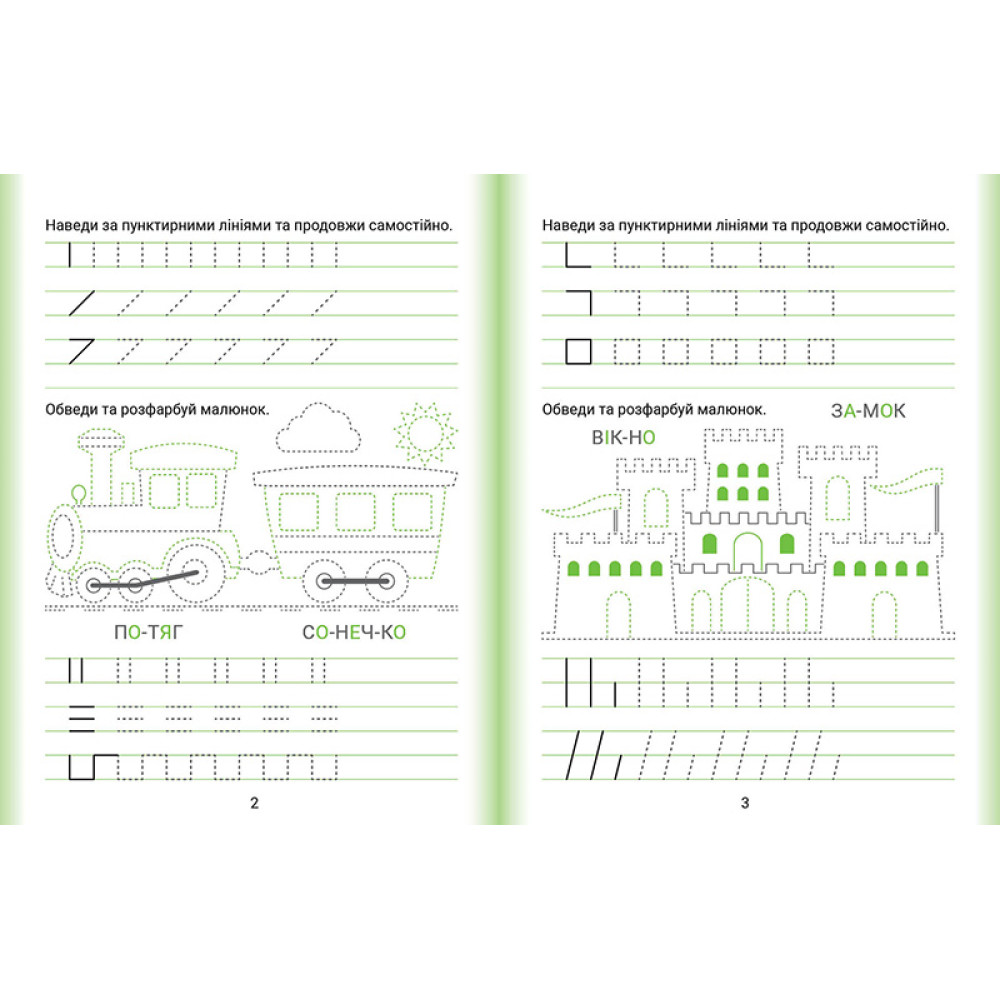 Наведи за пунктирними лініями та продовжи самостійно.

Обведи та розфарбуй малюнок.

ПО-ТЯГ

СО-НЕЧ-КО

2

Наведи за пунктирними лініями та продовжи самостійно.

Обведи та розфарбуй малюнок.

ЗА-МОК

ВІК-НО

3